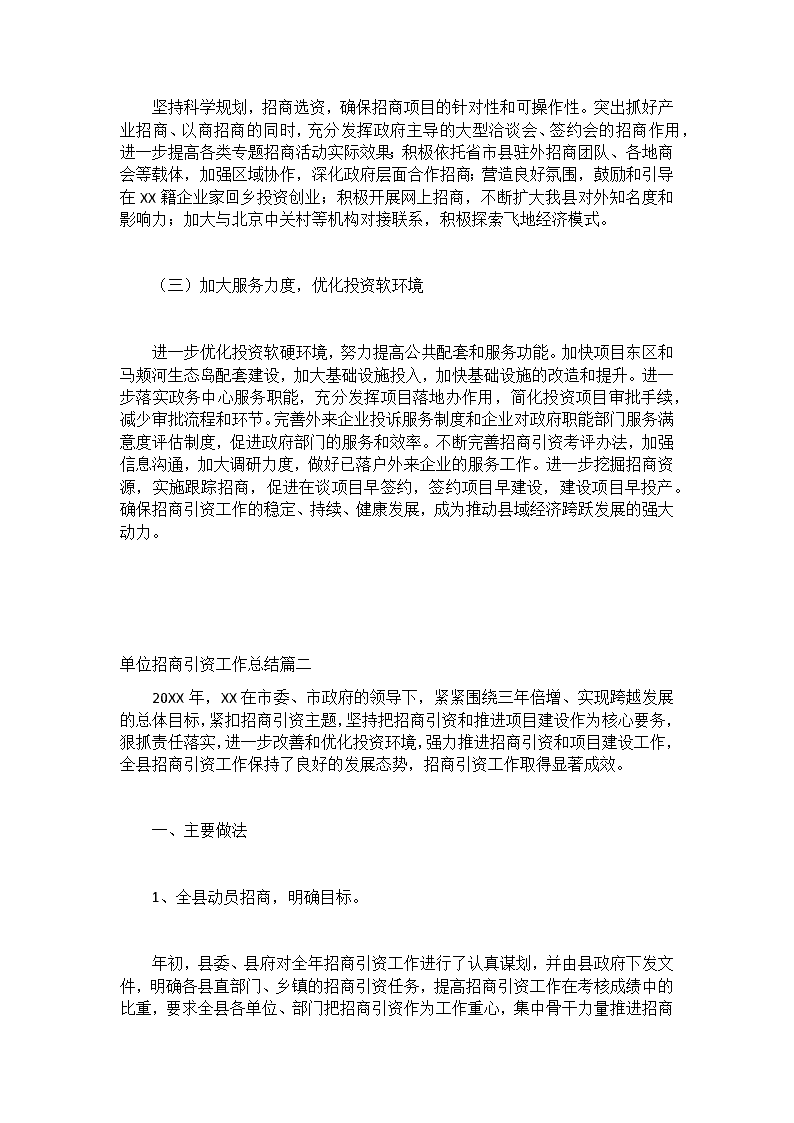 坚持科学规划，招商选资，确保招商项目的针对性和可操作性。突出抓好产业招商、以商招商的同时，充分发挥政府主导的大型洽谈会、签约会的招商作用，进一步提高各类专题招商活动实际效果；积极依托省市县驻外招商团队、各地商会等载体，加强区域协作，深化政府层面合作招商；营造良好氛围，鼓励和引导在XX籍企业家回乡投资创业；积极开展网上招商，不断扩大我县对外知名度和影响力；加大与北京中关村等机构对接联系，积极探索飞地经济模式。

（三）加大服务力度，优化投资软环境

进一步优化投资软硬环境，努力提高公共配套和服务功能。加快项目东区和马颊河生态岛配套建设，加大基础设施投入，加快基础设施的改造和提升。进一步落实政务中心服务职能，充分发挥项目落地办作用，简化投资项目审批手续，减少审批流程和环节。完善外来企业投诉服务制度和企业对政府职能部门服务满意度评估制度，促进政府部门的服务和效率。不断完善招商引资考评办法，加强信息沟通，加大调研力度，做好已落户外来企业的服务工作。进一步挖掘招商资源，实施跟踪招商，促进在谈项目早签约，签约项目早建设，建设项目早投产。确保招商引资工作的稳定、持续、健康发展，成为推动县域经济跨跃发展的强大动力。

单位招商引资工作总结篇二

20XX年，XX在市委、市政府的领导下，紧紧围绕三年倍增、实现跨越发展的总体目标，紧扣招商引资主题，坚持把招商引资和推进项目建设作为核心要务，狠抓责任落实，进一步改善和优化投资环境，强力推进招商引资和项目建设工作，全县招商引资工作保持了良好的发展态势，招商引资工作取得显著成效。

一、主要做法

1、全县动员招商，明确目标。

年初，县委、县府对全年招商引资工作进行了认真谋划，并由县政府下发文件，明确各县直部门、乡镇的招商引资任务，提高招商引资工作在考核成绩中的比重，要求全县各单位、部门把招商引资作为工作重心，集中骨干力量推进招商